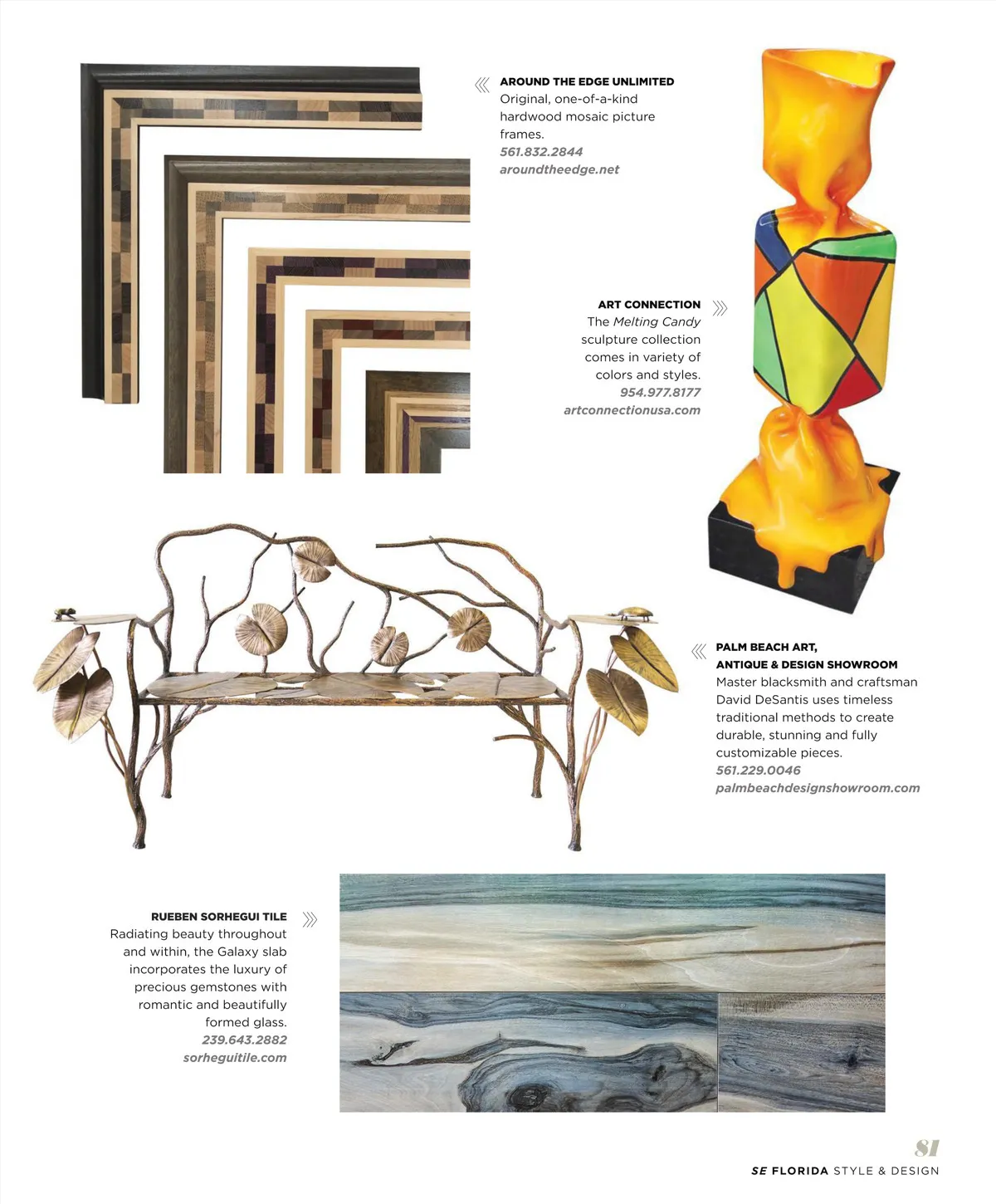 AROUND THE EDGE UNLIMITED
Original, one-of-a-kind hardwood mosaic picture frames.
561.832.2844
aroundtheedge.net

ART CONNECTION
The Melting Candy sculpture collection comes in variety of colors and styles.
954.977.8177
artconnectionusa.com

PALM BEACH ART, ANTIQUE & DESIGN SHOWROOM
Master blacksmith and craftsman David DeSantis uses timeless traditional methods to create durable, stunning and fully customizable pieces.
561.229.0046
palmbeachdesignshowroom.com

RUEBEN SORHEGUI TILE
Radiating beauty throughout and within, the Galaxy slab incorporates the luxury of precious gemstones with romantic and beautifully formed glass.
239.643.2882
sorheguitile.com

81
SE FLORIDA STYLE & DESIGN